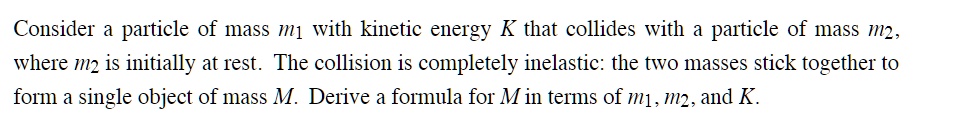 Consider a particle of mass $m_1$ with kinetic energy $K$ that collides with a particle of mass $m_2$, where $m_2$ is initially at rest. The collision is completely inelastic: the two masses stick together to form a single object of mass $M$. Derive a formula for $M$ in terms of $m_1$, $m_2$, and $K$.